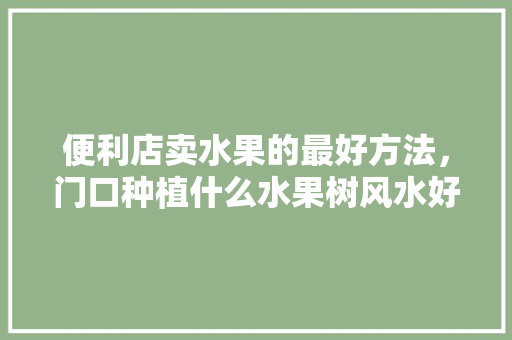 便利店卖水果的最好方法，门口种植什么水果树风水好